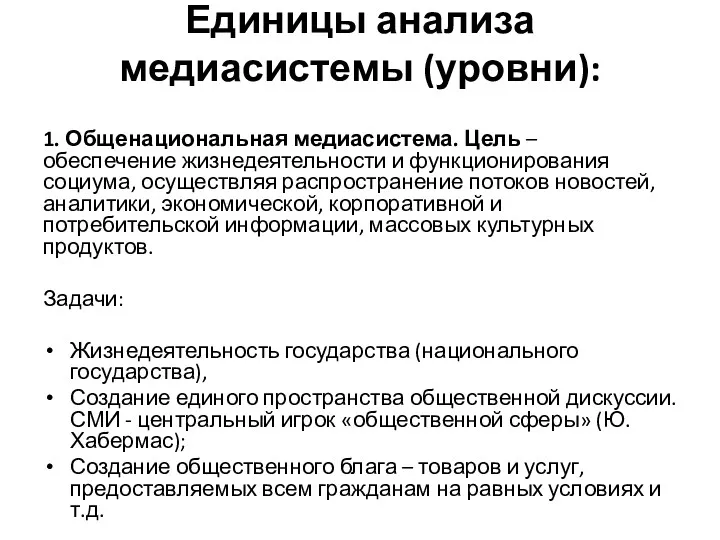 Единицы анализа медиасистемы (уровни):

1. Общенациональная медиасистема. Цель – обеспечение жизнедеятельности и функционирования социума, осуществляя распространение потоков новостей, аналитики, экономической, корпоративной и потребительской информации, массовых культурных продуктов.

Задачи:

• Жизнедеятельность государства (национального государства),
• Создание единого пространства общественной дискуссии. СМИ - центральный игрок «общественной сферы» (Ю. Хабермас);
• Создание общественного блага – товаров и услуг, предоставляемых всем гражданам на равных условиях и т.д.